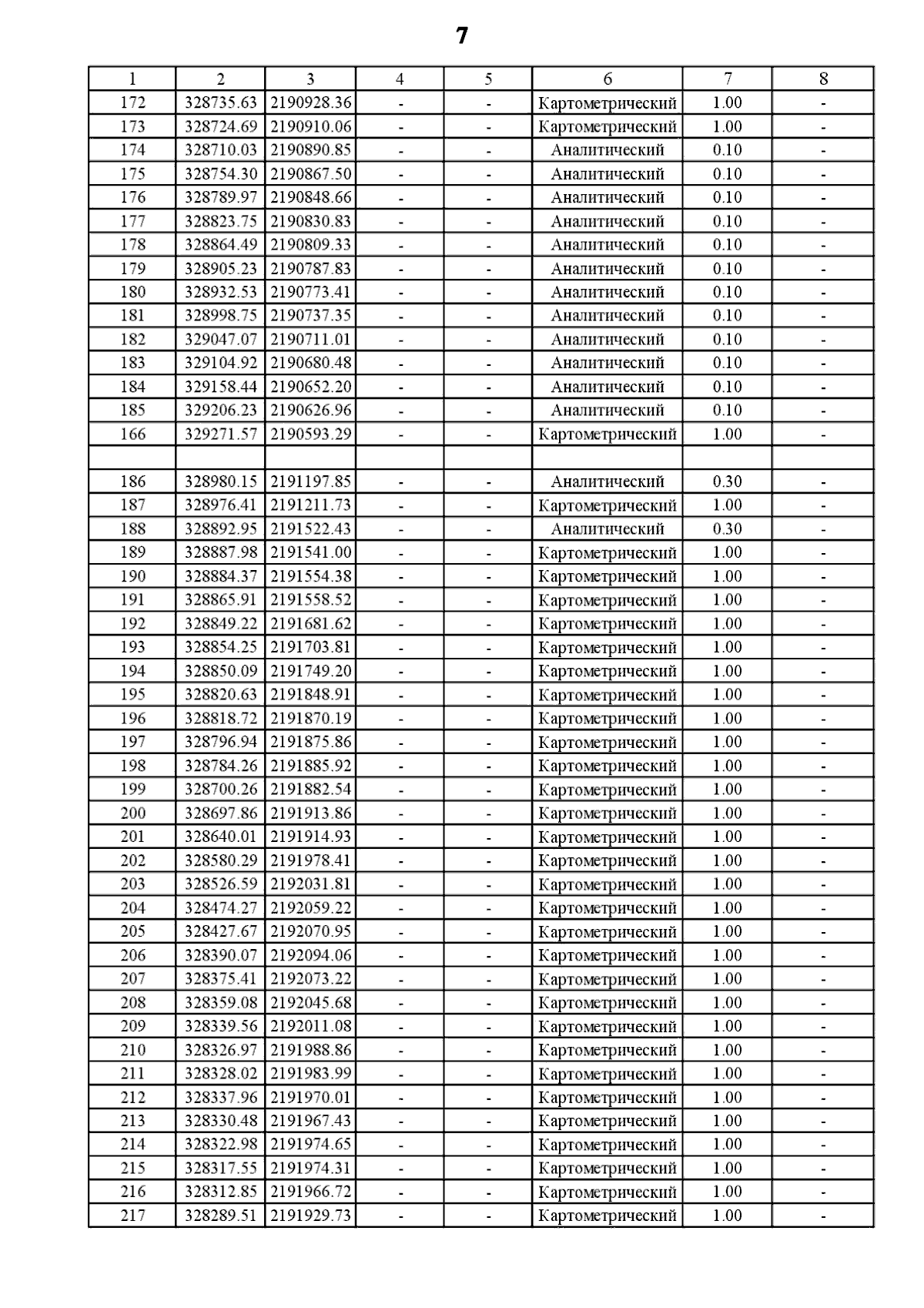 7

| 1 | 2 | 3 | 4 | 5 | 6 | 7 | 8 |
|---|---|---|---|---|---|---|---|
| 172 | 328735.63 | 2190928.36 | - | - | Картометрический | 1.00 | - |
| 173 | 328724.69 | 2190910.06 | - | - | Картометрический | 1.00 | - |
| 174 | 328710.03 | 2190890.85 | - | - | Аналитический | 0.10 | - |
| 175 | 328754.30 | 2190867.50 | - | - | Аналитический | 0.10 | - |
| 176 | 328789.97 | 2190848.66 | - | - | Аналитический | 0.10 | - |
| 177 | 328823.75 | 2190830.83 | - | - | Аналитический | 0.10 | - |
| 178 | 328864.49 | 2190809.33 | - | - | Аналитический | 0.10 | - |
| 179 | 328905.23 | 2190787.83 | - | - | Аналитический | 0.10 | - |
| 180 | 328932.53 | 2190773.41 | - | - | Аналитический | 0.10 | - |
| 181 | 328998.75 | 2190737.35 | - | - | Аналитический | 0.10 | - |
| 182 | 329047.07 | 2190711.01 | - | - | Аналитический | 0.10 | - |
| 183 | 329104.92 | 2190680.48 | - | - | Аналитический | 0.10 | - |
| 184 | 329158.44 | 2190652.20 | - | - | Аналитический | 0.10 | - |
| 185 | 329206.23 | 2190626.96 | - | - | Аналитический | 0.10 | - |
| 166 | 329271.57 | 2190593.29 | - | - | Картометрический | 1.00 | - |
| | | | | | | | |
| 186 | 328980.15 | 2191197.85 | - | - | Аналитический | 0.30 | - |
| 187 | 328976.41 | 2191211.73 | - | - | Картометрический | 1.00 | - |
| 188 | 328892.95 | 2191522.43 | - | - | Аналитический | 0.30 | - |
| 189 | 328887.98 | 2191541.00 | - | - | Картометрический | 1.00 | - |
| 190 | 328884.37 | 2191554.38 | - | - | Картометрический | 1.00 | - |
| 191 | 328865.91 | 2191558.52 | - | - | Картометрический | 1.00 | - |
| 192 | 328849.22 | 2191681.62 | - | - | Картометрический | 1.00 | - |
| 193 | 328854.25 | 2191703.81 | - | - | Картометрический | 1.00 | - |
| 194 | 328850.09 | 2191749.20 | - | - | Картометрический | 1.00 | - |
| 195 | 328820.63 | 2191848.91 | - | - | Картометрический | 1.00 | - |
| 196 | 328818.72 | 2191870.19 | - | - | Картометрический | 1.00 | - |
| 197 | 328796.94 | 2191875.86 | - | - | Картометрический | 1.00 | - |
| 198 | 328784.26 | 2191885.92 | - | - | Картометрический | 1.00 | - |
| 199 | 328700.26 | 2191882.54 | - | - | Картометрический | 1.00 | - |
| 200 | 328697.86 | 2191913.86 | - | - | Картометрический | 1.00 | - |
| 201 | 328640.01 | 2191914.93 | - | - | Картометрический | 1.00 | - |
| 202 | 328580.29 | 2191978.41 | - | - | Картометрический | 1.00 | - |
| 203 | 328526.59 | 2192031.81 | - | - | Картометрический | 1.00 | - |
| 204 | 328474.27 | 2192059.22 | - | - | Картометрический | 1.00 | - |
| 205 | 328427.67 | 2192070.95 | - | - | Картометрический | 1.00 | - |
| 206 | 328390.07 | 2192094.06 | - | - | Картометрический | 1.00 | - |
| 207 | 328375.41 | 2192073.22 | - | - | Картометрический | 1.00 | - |
| 208 | 328359.08 | 2192045.68 | - | - | Картометрический | 1.00 | - |
| 209 | 328339.56 | 2192011.08 | - | - | Картометрический | 1.00 | - |
| 210 | 328326.97 | 2191988.86 | - | - | Картометрический | 1.00 | - |
| 211 | 328328.02 | 2191983.99 | - | - | Картометрический | 1.00 | - |
| 212 | 328337.96 | 2191970.01 | - | - | Картометрический | 1.00 | - |
| 213 | 328330.48 | 2191967.43 | - | - | Картометрический | 1.00 | - |
| 214 | 328322.98 | 2191974.65 | - | - | Картометрический | 1.00 | - |
| 215 | 328317.55 | 2191974.31 | - | - | Картометрический | 1.00 | - |
| 216 | 328312.85 | 2191966.72 | - | - | Картометрический | 1.00 | - |
| 217 | 328289.51 | 2191929.73 | - | - | Картометрический | 1.00 | - |